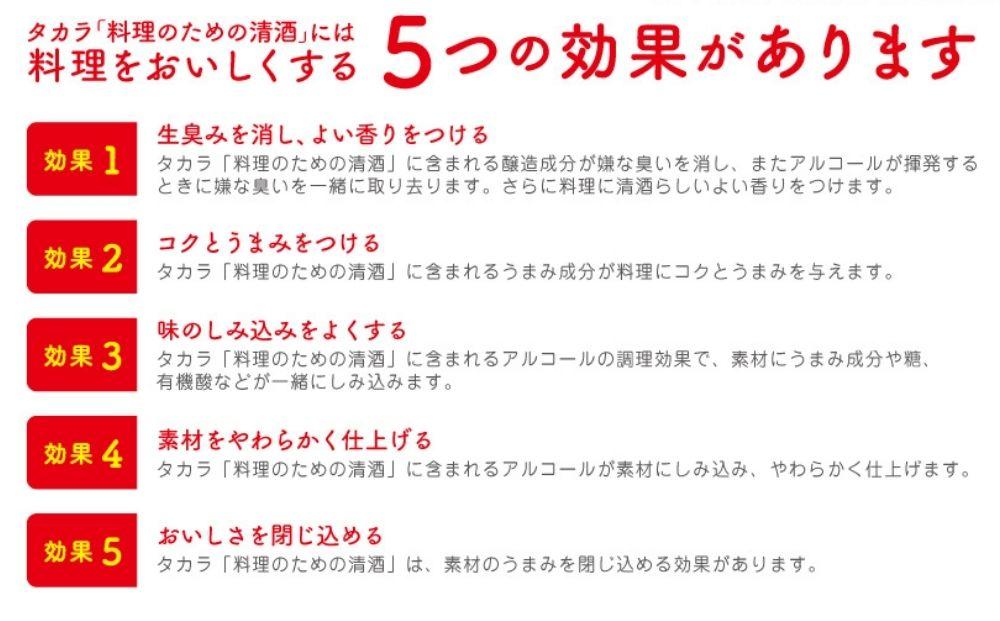 タカラ「料理のための清酒」には
料理をおいしくする 5つの効果があります

効果 1
生臭みを消し、よい香りをつける
タカラ「料理のための清酒」に含まれる醸造成分が嫌な臭いを消し、またアルコールが揮発するときに嫌な臭いを一緒に取り去ります。さらに料理に清酒らしいよい香りをつけます。

効果 2
コクとうまみをつける
タカラ「料理のための清酒」に含まれるうまみ成分が料理にコクとうまみを与えます。

効果 3
味のしみ込みをよくする
タカラ「料理のための清酒」に含まれるアルコールの調理効果で、素材にうまみ成分や糖、有機酸などが一緒にしみ込みます。

効果 4
素材をやわらかく仕上げる
タカラ「料理のための清酒」に含まれるアルコールが素材にしみ込み、やわらかく仕上げます。

効果 5
おいしさを閉じ込める
タカラ「料理のための清酒」は、素材のうまみを閉じ込める効果があります。